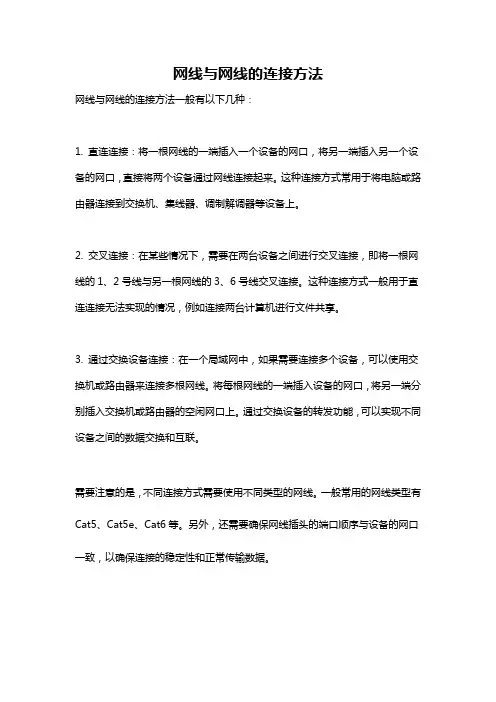 网线与网线的连接方法

网线与网线的连接方法一般有以下几种：

1. 直连连接：将一根网线的一端插入一个设备的网口，将另一端插入另一个设备的网口，直接将两个设备通过网线连接起来。这种连接方式常用于将电脑或路由器连接到交换机、集线器、调制解调器等设备上。

2. 交叉连接：在某些情况下，需要在两台设备之间进行交叉连接，即将一根网线的 1、2 号线与另一根网线的 3、6 号线交叉连接。这种连接方式一般用于直连连接无法实现的情况，例如连接两台计算机进行文件共享。

3. 通过交换设备连接：在一个局域网中，如果需要连接多个设备，可以使用交换机或路由器来连接多根网线。将每根网线的一端插入设备的网口，将另一端分别插入交换机或路由器的空闲网口上。通过交换设备的转发功能，可以实现不同设备之间的数据交换和互联。

需要注意的是，不同连接方式需要使用不同类型的网线。一般常用的网线类型有 Cat5、Cat5e、Cat6 等。另外，还需要确保网线插头的端口顺序与设备的网口一致，以确保连接的稳定性和正常传输数据。